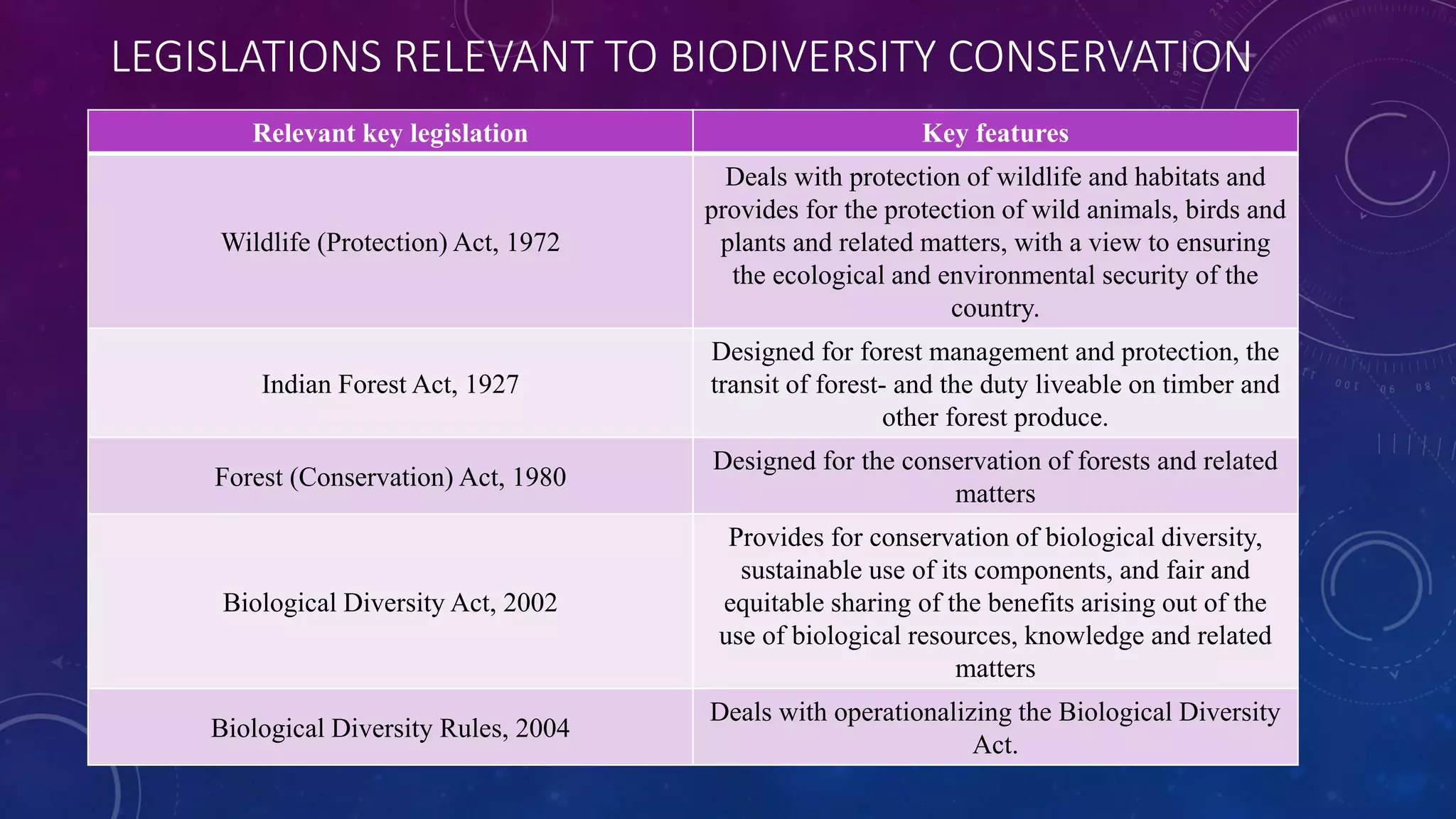 LEGISLATIONS RELEVANT TO BIODIVERSITY CONSERVATION

| Relevant key legislation | Key features |
|---|---|
| Wildlife (Protection) Act, 1972 | Deals with protection of wildlife and habitats and provides for the protection of wild animals, birds and plants and related matters, with a view to ensuring the ecological and environmental security of the country. |
| Indian Forest Act, 1927 | Designed for forest management and protection, the transit of forest- and the duty liveable on timber and other forest produce. |
| Forest (Conservation) Act, 1980 | Designed for the conservation of forests and related matters |
| Biological Diversity Act, 2002 | Provides for conservation of biological diversity, sustainable use of its components, and fair and equitable sharing of the benefits arising out of the use of biological resources, knowledge and related matters |
| Biological Diversity Rules, 2004 | Deals with operationalizing the Biological Diversity Act. |